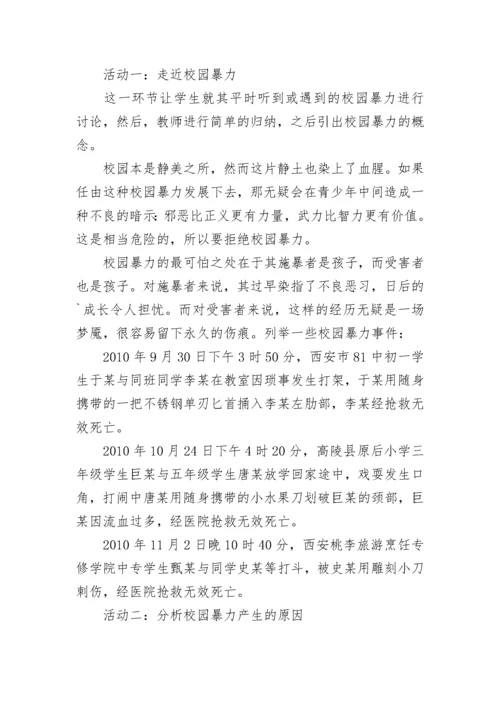 活动一：走近校园暴力

这一环节让学生就其平时听到或遇到的校园暴力进行讨论，然后，教师进行简单的归纳，之后引出校园暴力的概念。

校园本是静美之所，然而这片静土也染上了血腥。如果任由这种校园暴力发展下去，那无疑会在青少年中间造成一种不良的暗示：邪恶比正义更有力量，武力比智力更有价值。这是相当危险的，所以要拒绝校园暴力。

校园暴力的最可怕之处在于其施暴者是孩子，而受害者也是孩子。对施暴者来说，其过早染指了不良恶习，日后的`成长令人担忧。而对受害者来说，这样的经历无疑是一场梦魇，很容易留下永久的伤痕。列举一些校园暴力事件：

2010 年 9 月 30 日下午 3 时 50 分，西安市 81 中初一学生于某与同班同学李某在教室因琐事发生打架，于某用随身携带的一把不锈钢单刃匕首捅入李某左肋部，李某经抢救无效死亡。

2010 年 10 月 24 日下午 4 时 20 分，高陵县原后小学三年级学生巨某与五年级学生唐某放学回家途中，戏耍发生口角，打闹中唐某用随身携带的小水果刀划破巨某的颈部，巨某因流血过多，经医院抢救无效死亡。

2010 年 11 月 2 日晚 10 时 40 分，西安桃李旅游烹饪专修学院中专学生甄某与同学史某等打斗，被史某用雕刻小刀刺伤，经医院抢救无效死亡。

活动二：分析校园暴力产生的原因